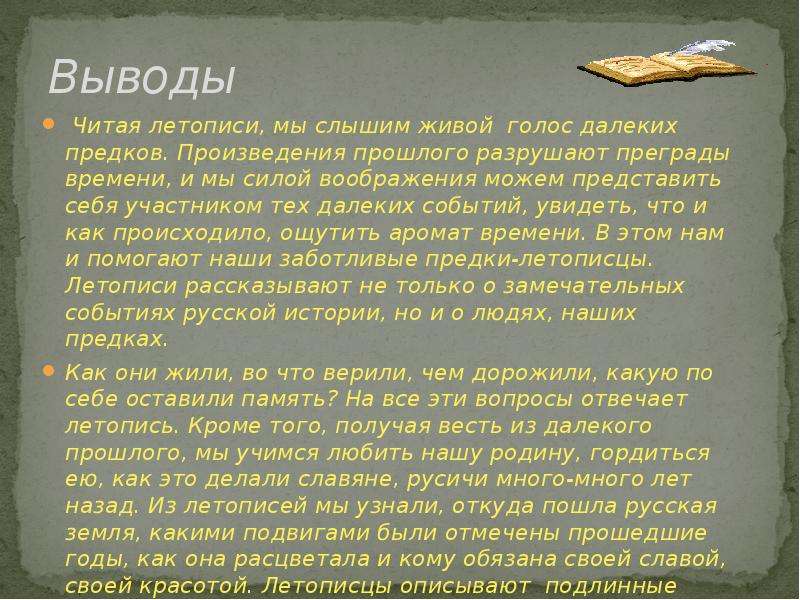 Выводы

Читая летописи, мы слышим живой голос далеких предков. Произведения прошлого разрушают преграды времени, и мы силой воображения можем представить себя участником тех далеких событий, увидеть, что и как происходило, ощутить аромат времени. В этом нам и помогают наши заботливые предки-летописцы. Летописи рассказывают не только о замечательных событиях русской истории, но и о людях, наших предках.

Как они жили, во что верили, чем дорожили, какую по себе оставили память? На все эти вопросы отвечает летопись. Кроме того, получая весть из далекого прошлого, мы учимся любить нашу родину, гордиться ею, как это делали славяне, русичи много-много лет назад. Из летописей мы узнали, откуда пошла русская земля, какими подвигами были отмечены прошедшие годы, как она расцветала и кому обязана своей славой, своей красотой. Летописцы описывают подлинные